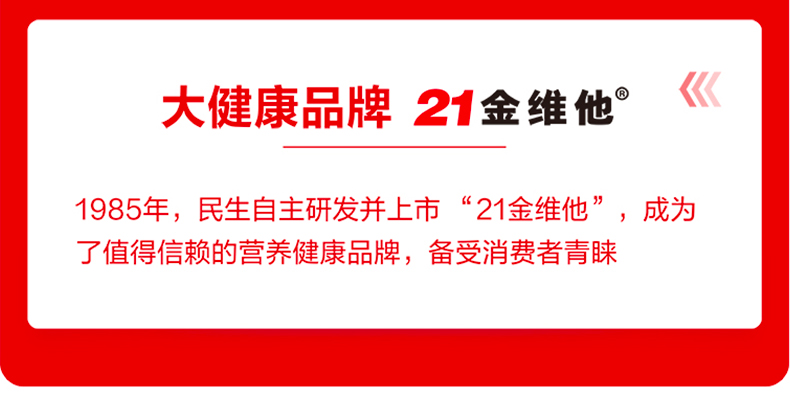 大健康品牌 21金维他®

1985年，民生自主研发并上市“21金维他”，成为了值得信赖的营养健康品牌，备受消费者青睐